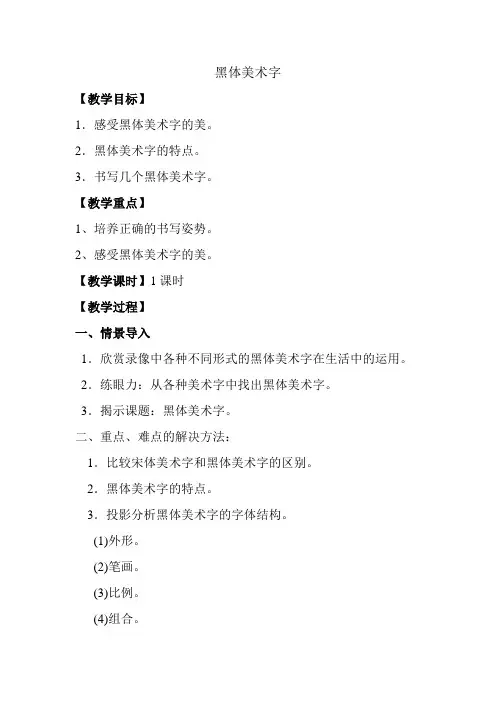 黑体美术字

【教学目标】

1．感受黑体美术字的美。

2．黑体美术字的特点。

3．书写几个黑体美术字。

【教学重点】

1、培养正确的书写姿势。

2、感受黑体美术字的美。

【教学课时】1 课时

【教学过程】

一、情景导入

1．欣赏录像中各种不同形式的黑体美术字在生活中的运用。

2．练眼力：从各种美术字中找出黑体美术字。

3．揭示课题：黑体美术字。

二、重点、难点的解决方法：

1．比较宋体美术字和黑体美术字的区别。

2．黑体美术字的特点。

3．投影分析黑体美术字的字体结构。

(1)外形。

(2)笔画。

(3)比例。

(4)组合。